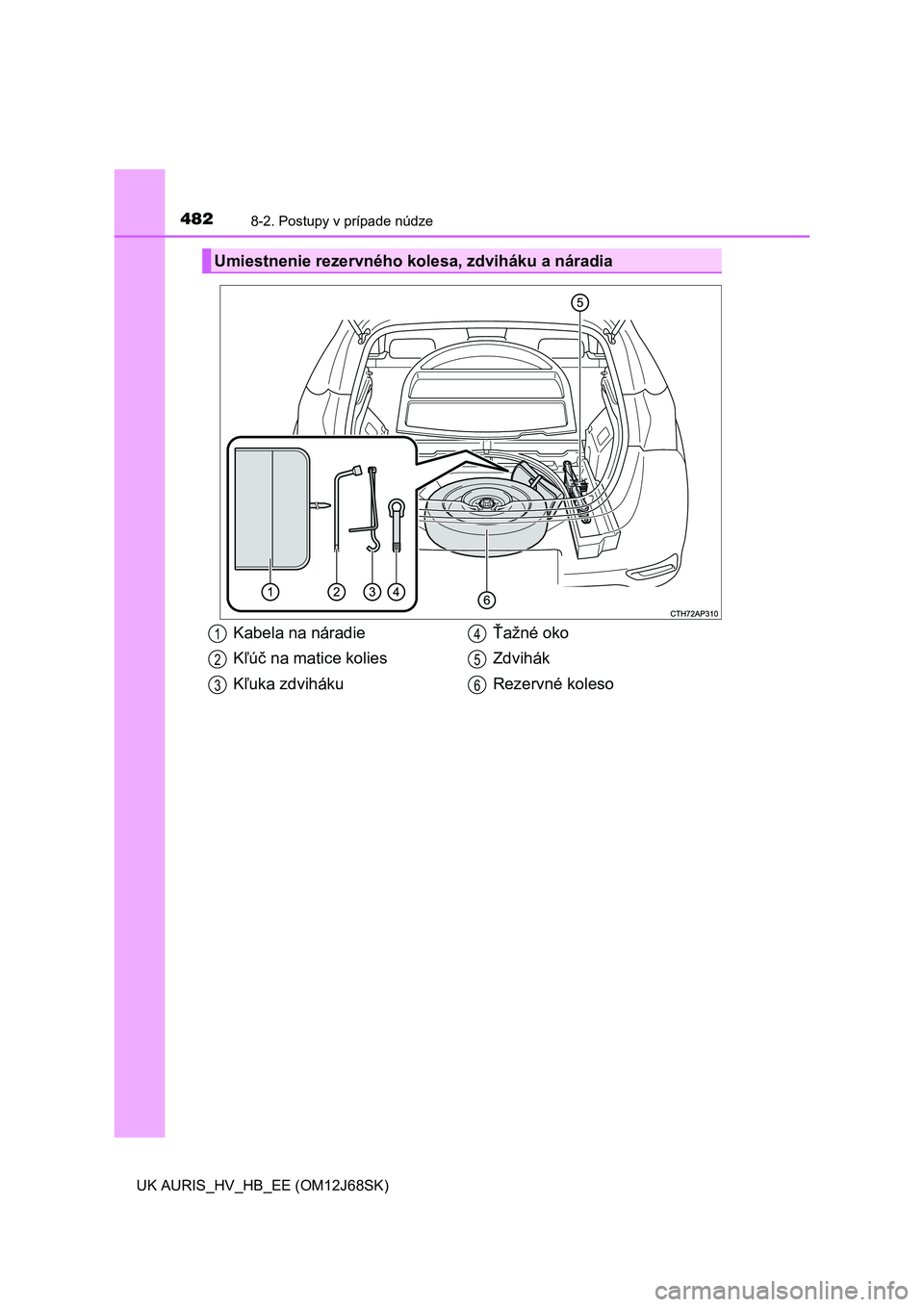 482 8-2. Postupy v prípade núdze

Umiestnenie rezervného kolesa, zdviháku a náradia

5

1 2 3 4

6

CTH72AP310

1 Kabela na náradie

2 Kľúč na matice kolies

3 Kľuka zdviháku

4 Ťažné oko

5 Zdvihák

6 Rezervné koleso

UK AURIS_HV_HB_EE (OM12J68SK)

carmanualsonline.info